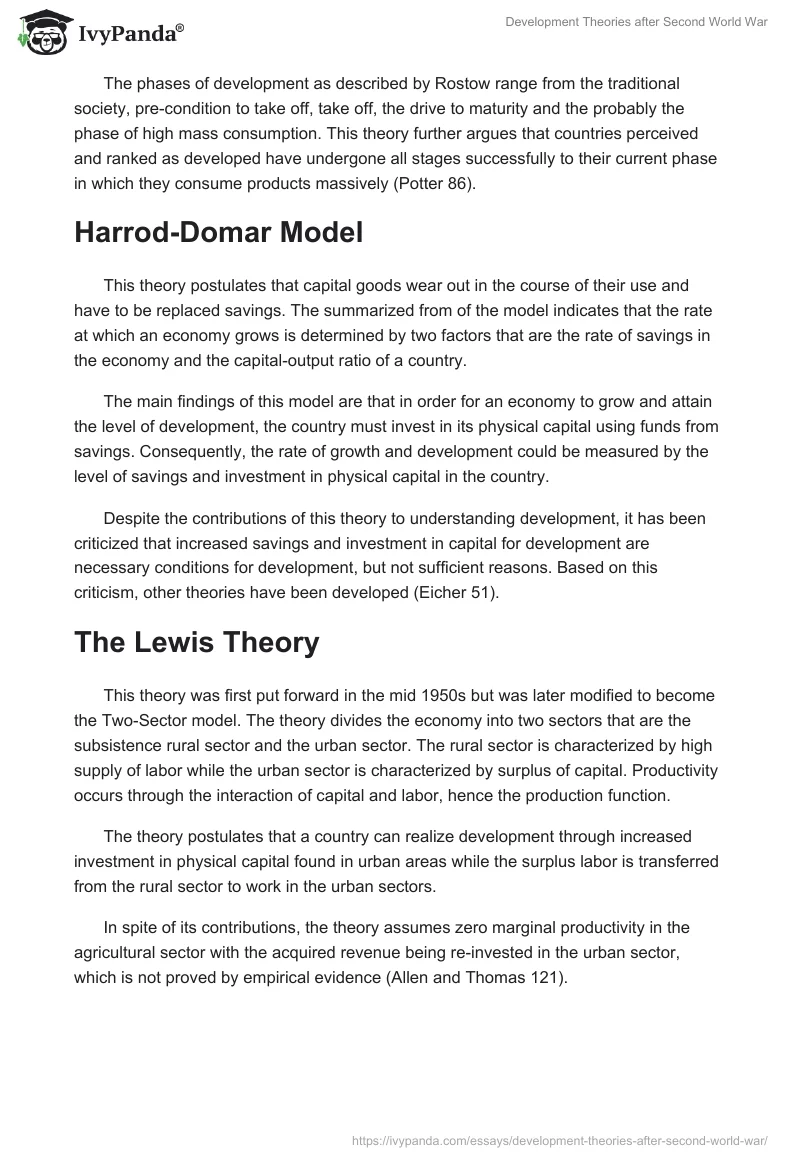 IvyPanda®

Development Theories after Second World War

The phases of development as described by Rostow range from the traditional society, pre-condition to take off, take off, the drive to maturity and the probably the phase of high mass consumption. This theory further argues that countries perceived and ranked as developed have undergone all stages successfully to their current phase in which they consume products massively (Potter 86).

Harrod-Domar Model

This theory postulates that capital goods wear out in the course of their use and have to be replaced savings. The summarized from of the model indicates that the rate at which an economy grows is determined by two factors that are the rate of savings in the economy and the capital-output ratio of a country.

The main findings of this model are that in order for an economy to grow and attain the level of development, the country must invest in its physical capital using funds from savings. Consequently, the rate of growth and development could be measured by the level of savings and investment in physical capital in the country.

Despite the contributions of this theory to understanding development, it has been criticized that increased savings and investment in capital for development are necessary conditions for development, but not sufficient reasons. Based on this criticism, other theories have been developed (Eicher 51).

The Lewis Theory

This theory was first put forward in the mid 1950s but was later modified to become the Two-Sector model. The theory divides the economy into two sectors that are the subsistence rural sector and the urban sector. The rural sector is characterized by high supply of labor while the urban sector is characterized by surplus of capital. Productivity occurs through the interaction of capital and labor, hence the production function.

The theory postulates that a country can realize development through increased investment in physical capital found in urban areas while the surplus labor is transferred from the rural sector to work in the urban sectors.

In spite of its contributions, the theory assumes zero marginal productivity in the agricultural sector with the acquired revenue being re-invested in the urban sector, which is not proved by empirical evidence (Allen and Thomas 121).

https://ivypanda.com/essays/development-theories-after-second-world-war/